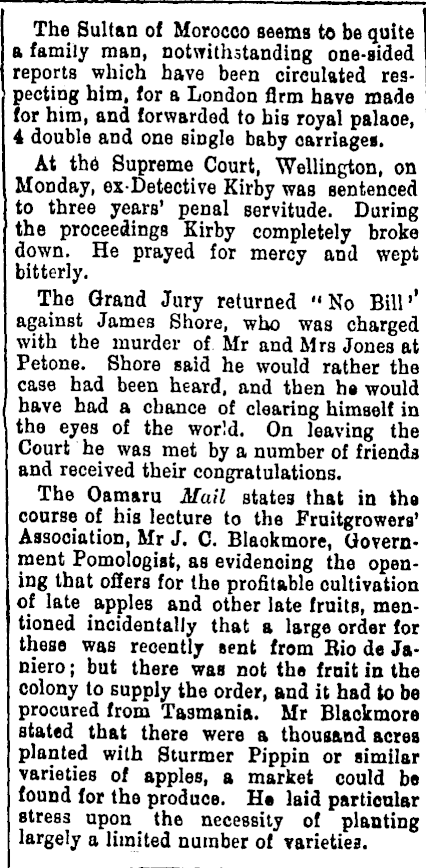 The Sultan of Morocco seems to be quite a family man, notwithstanding one-sided reports which have been circulated respecting him, for a London firm have made for him, and forwarded to his royal palace, 4 double and one single baby carriages.

At the Supreme Court, Wellington, on Monday, ex-Detective Kirby was sentenced to three years' penal servitude. During the proceedings Kirby completely broke down. He prayed for mercy and wept bitterly.

The Grand Jury returned "No Bill" against James Shore, who was charged with the murder of Mr and Mrs Jones at Petone. Shore said he would rather the case had been heard, and then he would have had a chance of clearing himself in the eyes of the world. On leaving the Court he was met by a number of friends and received their congratulations.

The Oamaru Mail states that in the course of his lecture to the Fruitgrowers' Association, Mr J. C. Blackmore, Government Pomologist, as evidencing the opening that offers for the profitable cultivation of late apples and other late fruits, mentioned incidentally that a large order for these was recently sent from Rio de Janiero; but there was not the fruit in the colony to supply the order, and it had to be procured from Tasmania. Mr Blackmore stated that there were a thousand acres planted with Sturmer Pippin or similar varieties of apples, a market could be found for the produce. He laid particular stress upon the necessity of planting largely a limited number of varieties.